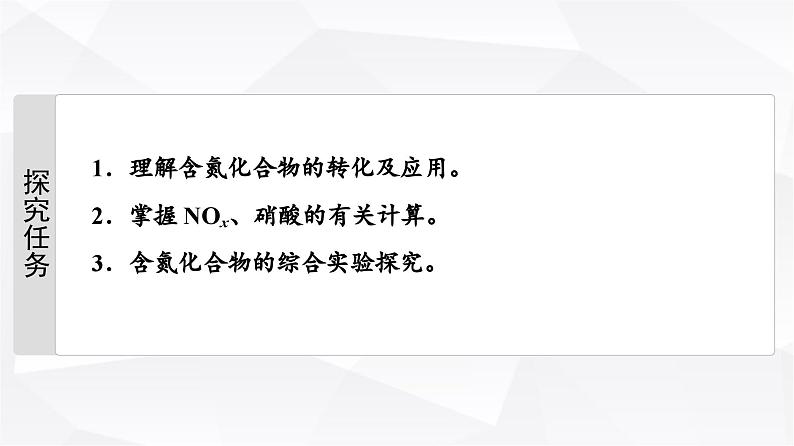 探究任务

1．理解含氮化合物的转化及应用。

2．掌握 $NO_x$、硝酸的有关计算。

3．含氮化合物的综合实验探究。